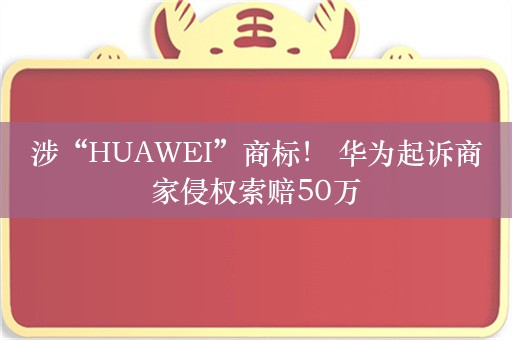 王

涉“HUAWEI”商标！ 华为起诉商家侵权索赔50万